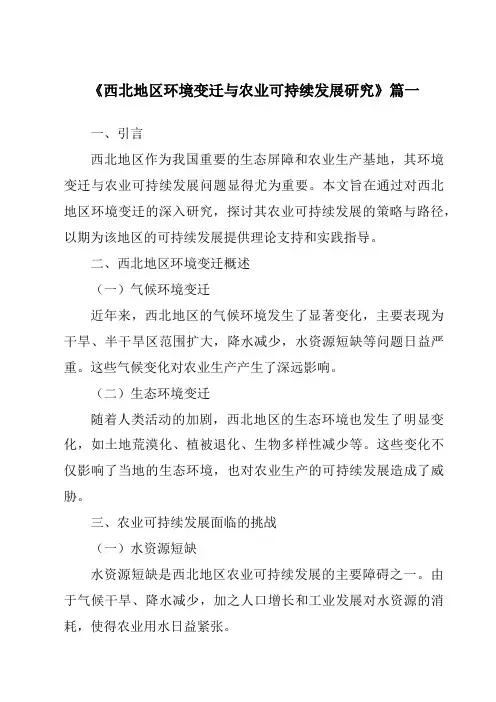 《西北地区环境变迁与农业可持续发展研究》篇一

一、引言

西北地区作为我国重要的生态屏障和农业生产基地，其环境变迁与农业可持续发展问题显得尤为重要。本文旨在通过对西北地区环境变迁的深入研究，探讨其农业可持续发展的策略与路径，以期为该地区的可持续发展提供理论支持和实践指导。

二、西北地区环境变迁概述

（一）气候环境变迁

近年来，西北地区的气候环境发生了显著变化，主要表现为干旱、半干旱区范围扩大，降水减少，水资源短缺等问题日益严重。这些气候变化对农业生产产生了深远影响。

（二）生态环境变迁

随着人类活动的加剧，西北地区的生态环境也发生了明显变化，如土地荒漠化、植被退化、生物多样性减少等。这些变化不仅影响了当地的生态环境，也对农业生产的可持续发展造成了威胁。

三、农业可持续发展面临的挑战

（一）水资源短缺

水资源短缺是西北地区农业可持续发展的主要障碍之一。由于气候干旱、降水减少，加之人口增长和工业发展对水资源的消耗，使得农业用水日益紧张。